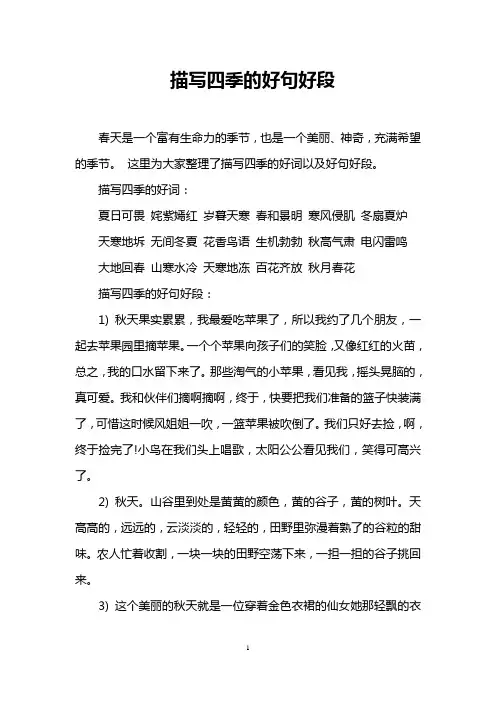 描写四季的好句好段

春天是一个富有生命力的季节，也是一个美丽、神奇，充满希望的季节。 这里为大家整理了描写四季的好词以及好句好段。

描写四季的好词：

夏日可畏 姹紫嫣红 岁暮天寒 春和景明 寒风侵肌 冬扇夏炉

天寒地坼 无间冬夏 花香鸟语 生机勃勃 秋高气肃 电闪雷鸣

大地回春 山寒水冷 天寒地冻 百花齐放 秋月春花

描写四季的好句好段：

1) 秋天果实累累，我最爱吃苹果了，所以我约了几个朋友，一起去苹果园里摘苹果。一个个苹果向孩子们的笑脸，又像红红的火苗，总之，我的口水留下来了。那些淘气的小苹果，看见我，摇头晃脑的，真可爱。我和伙伴们摘啊摘啊，终于，快要把我们准备的篮子快装满了，可惜这时候风姐姐一吹，一篮苹果被吹倒了。我们只好去捡，啊，终于捡完了!小鸟在我们头上唱歌，太阳公公看见我们，笑得可高兴了。

2) 秋天。山谷里到处是黄黄的颜色，黄的谷子，黄的树叶。天高高的，远远的，云淡淡的，轻轻的，田野里弥漫着熟了的谷粒的甜味。农人忙着收割，一块一块的田野空荡下来，一担一担的谷子挑回来。

3) 这个美丽的秋天就是一位穿着金色衣裙的仙女她那轻飘的衣

1